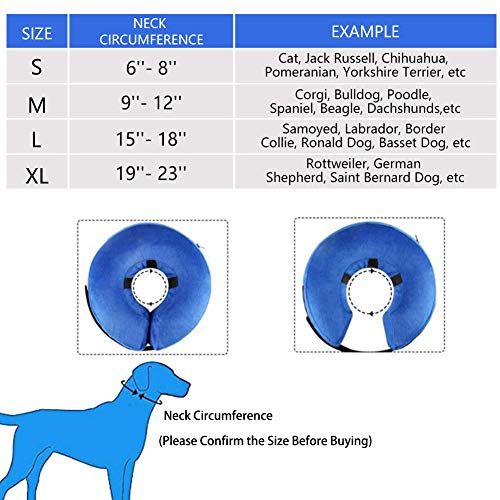 | SIZE | NECK CIRCUMFERENCE | EXAMPLE |
|---|---|---|
| S | 6''- 8'' | Cat, Jack Russell, Chihuahua, Pomeranian, Yorkshire Terrier, etc |
| M | 9''- 12'' | Corgi, Bulldog, Poodle, Spaniel, Beagle, Dachshunds,etc |
| L | 15''- 18'' | Samoyed, Labrador, Border Collie, Ronald Dog, Basset Dog, etc |
| XL | 19''- 23'' | Rottweiler, German Shepherd, Saint Bernard Dog, etc |

Neck Circumference

(Please Confirm the Size Before Buying)